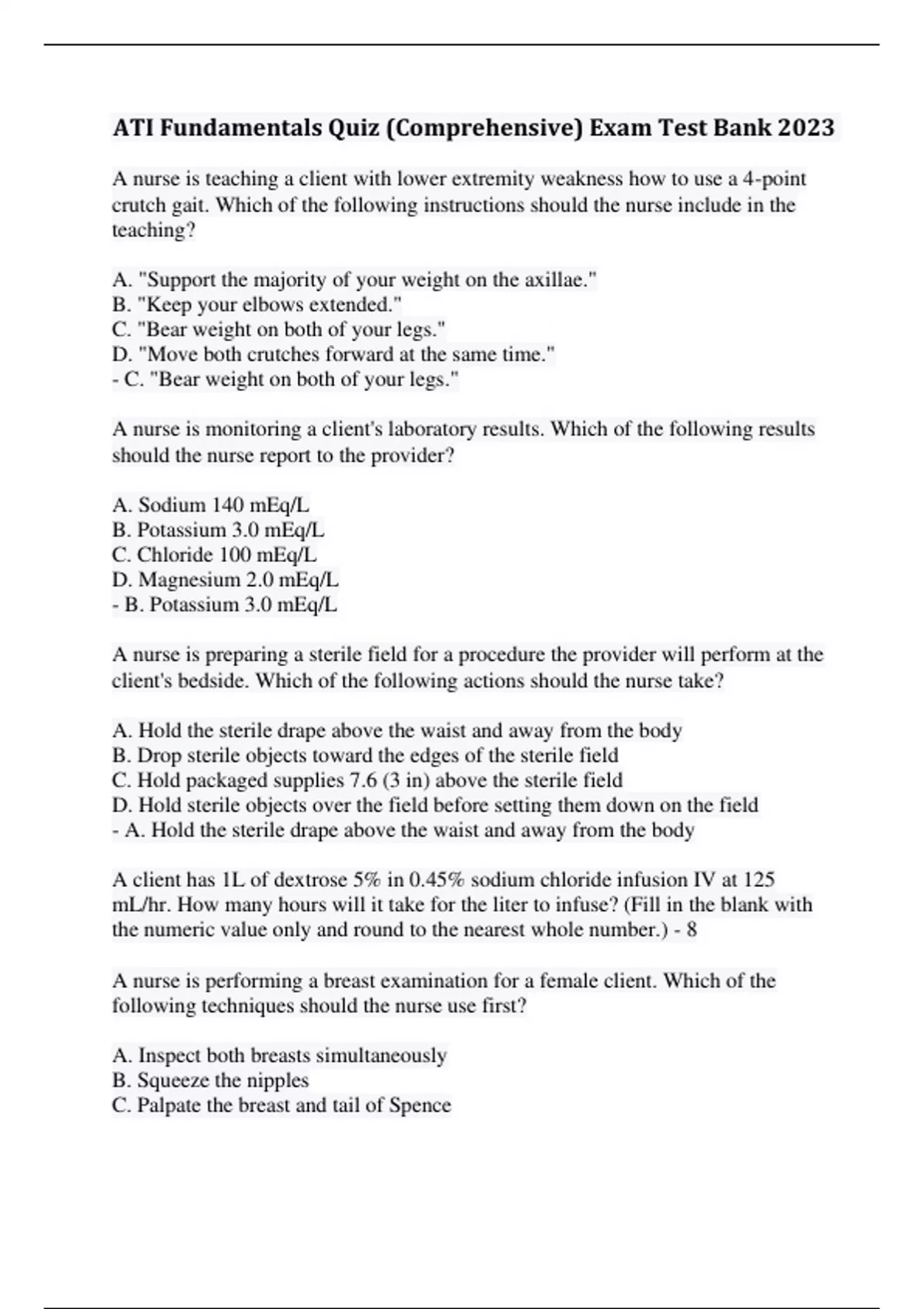 ATI Fundamentals Quiz (Comprehensive) Exam Test Bank 2023

A nurse is teaching a client with lower extremity weakness how to use a 4-point crutch gait. Which of the following instructions should the nurse include in the teaching?

A. "Support the majority of your weight on the axillae."
B. "Keep your elbows extended."
C. "Bear weight on both of your legs."
D. "Move both crutches forward at the same time."
- C. "Bear weight on both of your legs."

A nurse is monitoring a client's laboratory results. Which of the following results should the nurse report to the provider?

A. Sodium 140 mEq/L
B. Potassium 3.0 mEq/L
C. Chloride 100 mEq/L
D. Magnesium 2.0 mEq/L
- B. Potassium 3.0 mEq/L

A nurse is preparing a sterile field for a procedure the provider will perform at the client's bedside. Which of the following actions should the nurse take?

A. Hold the sterile drape above the waist and away from the body
B. Drop sterile objects toward the edges of the sterile field
C. Hold packaged supplies 7.6 (3 in) above the sterile field
D. Hold sterile objects over the field before setting them down on the field
- A. Hold the sterile drape above the waist and away from the body

A client has 1L of dextrose 5% in 0.45% sodium chloride infusion IV at 125 mL/hr. How many hours will it take for the liter to infuse? (Fill in the blank with the numeric value only and round to the nearest whole number.) - 8

A nurse is performing a breast examination for a female client. Which of the following techniques should the nurse use first?

A. Inspect both breasts simultaneously
B. Squeeze the nipples
C. Palpate the breast and tail of Spence